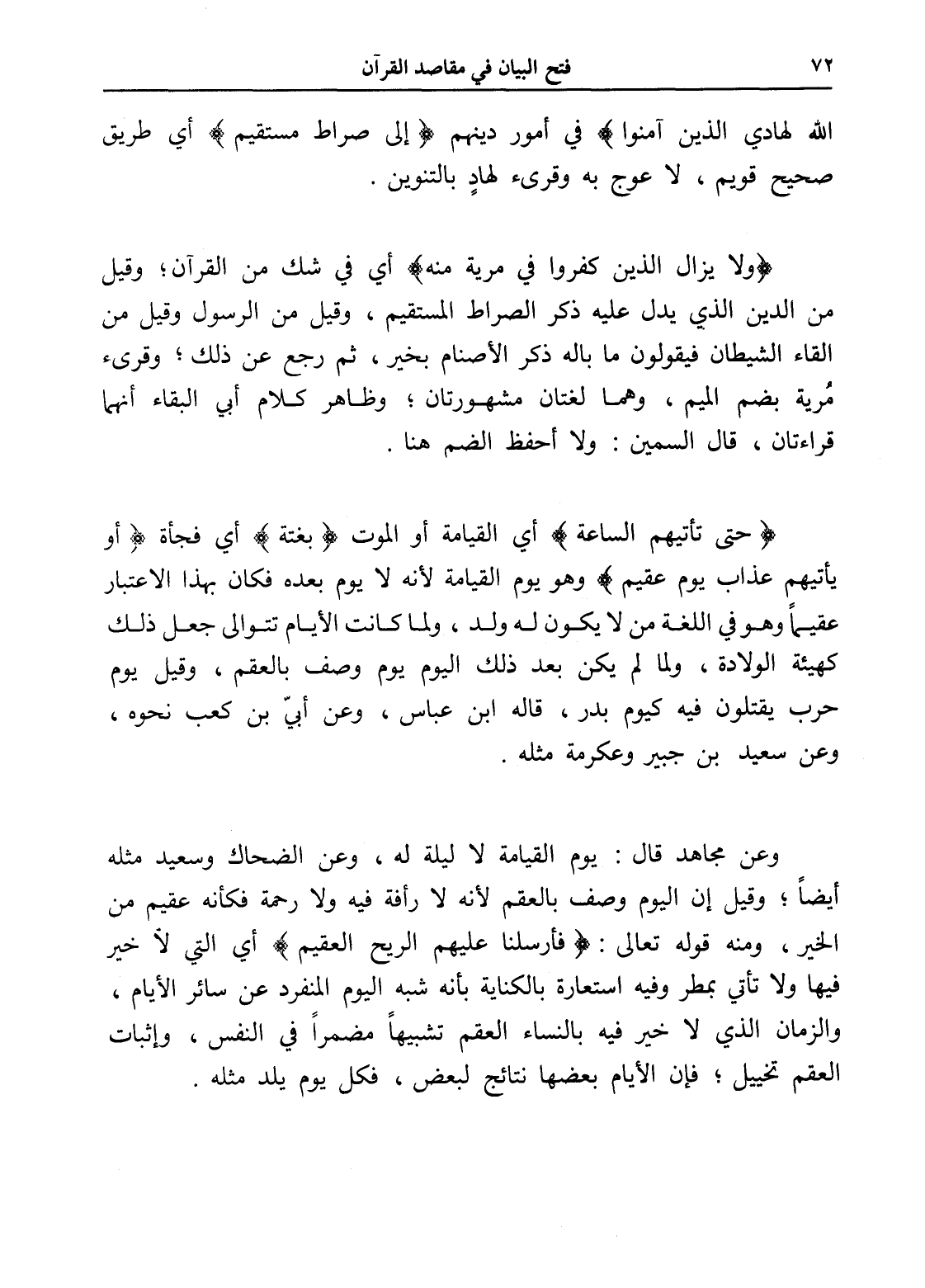 ٧٢ فتح البيان في مقاصد القرآن

الله لهادي الذين آمنوا ﴾ في أمور دينهم ﴿ إلى صراط مستقيم ﴾ أي طريق صحيح قويم ، لا عوج به وقرىء لهادٍ بالتنوين .

﴿ولا يزال الذين كفروا في مرية منه﴾ أي في شك من القرآن؛ وقيل من الدين الذي يدل عليه ذكر الصراط المستقيم ، وقيل من الرسول وقيل من القاء الشيطان فيقولون ما باله ذكر الأصنام بخير ، ثم رجع عن ذلك ؛ وقرىء مُرية بضم الميم ، وهما لغتان مشهورتان ؛ وظاهر كلام أبي البقاء أنهما قراءتان ، قال السمين : ولا أحفظ الضم هنا .

﴿ حتى تأتيهم الساعة ﴾ أي القيامة أو الموت ﴿ بغتة ﴾ أي فجأة ﴿ أو يأتيهم عذاب يوم عقيم ﴾ وهو يوم القيامة لأنه لا يوم بعده فكان بهذا الاعتبار عقيماً وهو في اللغة من لا يكون له ولد ، ولما كانت الأيام تتوالى جعل ذلك كهيئة الولادة ، ولما لم يكن بعد ذلك اليوم يوم وصف بالعقم ، وقيل يوم حرب يقتلون فيه كيوم بدر ، قاله ابن عباس ، وعن أبيّ بن كعب نحوه ، وعن سعيد بن جبير وعكرمة مثله .

وعن مجاهد قال : يوم القيامة لا ليلة له ، وعن الضحاك وسعيد مثله أيضاً ؛ وقيل إن اليوم وصف بالعقم لأنه لا رأفة فيه ولا رحمة فكأنه عقيم من الخير ، ومنه قوله تعالى : ﴿ فأرسلنا عليهم الريح العقيم ﴾ أي التي لا خير فيها ولا تأتي بمطر وفيه استعارة بالكناية بأنه شبه اليوم المنفرد عن سائر الأيام ، والزمان الذي لا خير فيه بالنساء العقم تشبيهاً مضمراً في النفس ، وإثبات العقم تخييل ؛ فإن الأيام بعضها نتائج لبعض ، فكل يوم يلد مثله .